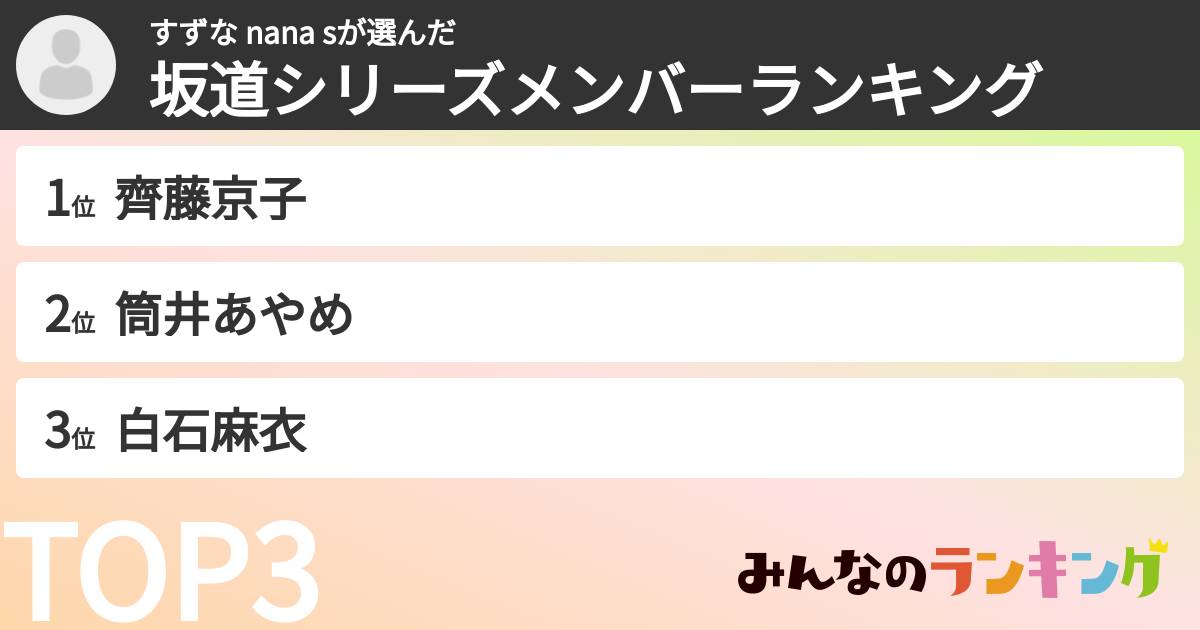 すずな nana sが選んだ
坂道シリーズメンバーランキング

1位 齊藤京子

2位 筒井あやめ

3位 白石麻衣

TOP3

みんなのランキング